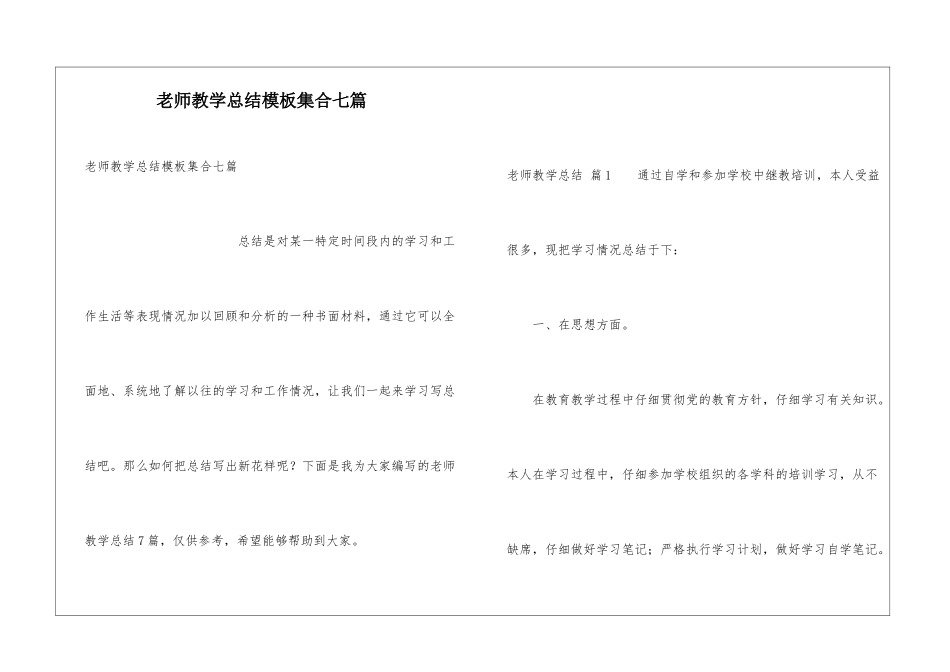 老师教学总结模板集合七篇

老师教学总结模板集合七篇

总结是对某一特定时间段内的学习和工作生活等表现情况加以回顾和分析的一种书面材料，通过它可以全面地、系统地了解以往的学习和工作情况，让我们一起来学习写总结吧。那么如何把总结写出新花样呢？下面是我为大家编写的老师教学总结7篇，仅供参考，希望能够帮助到大家。

老师教学总结 篇1　　通过自学和参加学校中继教培训，本人受益很多，现把学习情况总结于下：

一、在思想方面。

在教育教学过程中仔细贯彻党的教育方针，仔细学习有关知识。本人在学习过程中，仔细参加学校组织的各学科的培训学习，从不缺席，仔细做好学习笔记；严格执行学习计划，做好学习自学笔记。